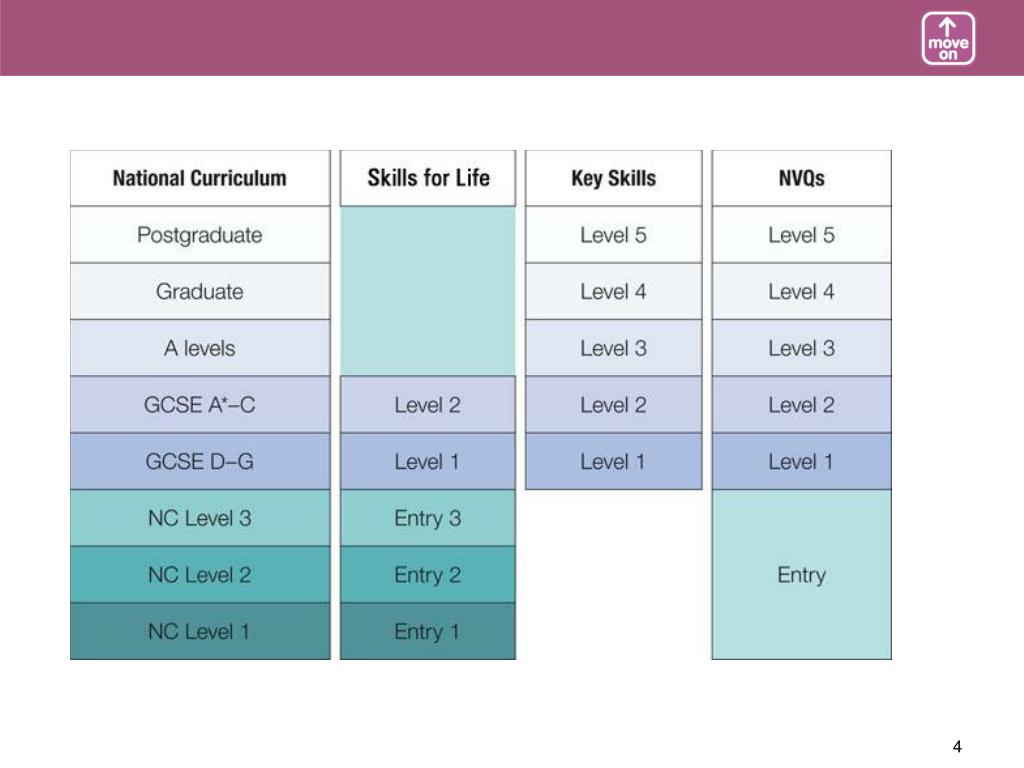 move on

| National Curriculum | Skills for Life | Key Skills | NVQs |
|---|---|---|---|
| Postgraduate | | Level 5 | Level 5 |
| Graduate | | Level 4 | Level 4 |
| A levels | | Level 3 | Level 3 |
| GCSE A*–C | Level 2 | Level 2 | Level 2 |
| GCSE D–G | Level 1 | Level 1 | Level 1 |
| NC Level 3 | Entry 3 | | Entry |
| NC Level 2 | Entry 2 | | |
| NC Level 1 | Entry 1 | | |

4